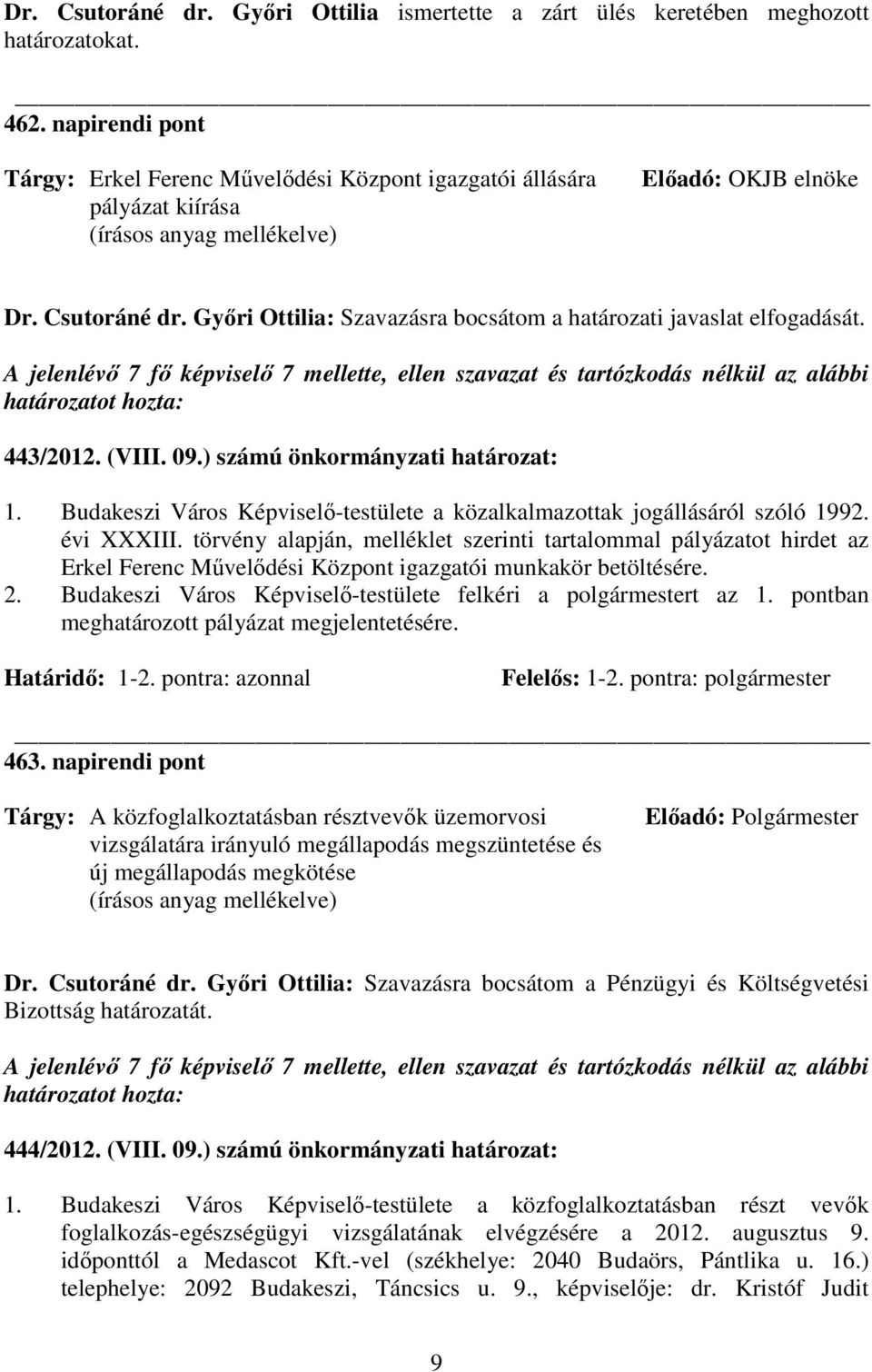 Dr. Csutoráné dr. Győri Ottilia ismertette a zárt ülés keretében meghozott határozatokat.

462. napirendi pont

Tárgy: Erkel Ferenc Művelődési Központ igazgatói állására pályázat kiírása
(írásos anyag mellékelve)

Előadó: OKJB elnöke

Dr. Csutoráné dr. Győri Ottilia: Szavazásra bocsátom a határozati javaslat elfogadását.

A jelenlévő 7 fő képviselő 7 mellette, ellen szavazat és tartózkodás nélkül az alábbi határozatot hozta:

443/2012. (VIII. 09.) számú önkormányzati határozat:

1. Budakeszi Város Képviselő-testülete a közalkalmazottak jogállásáról szóló 1992. évi XXXIII. törvény alapján, melléklet szerinti tartalommal pályázatot hirdet az Erkel Ferenc Művelődési Központ igazgatói munkakör betöltésére.
2. Budakeszi Város Képviselő-testülete felkéri a polgármestert az 1. pontban meghatározott pályázat megjelentetésére.

Határidő: 1-2. pontra: azonnal

Felelős: 1-2. pontra: polgármester

463. napirendi pont

Tárgy: A közfoglalkoztatásban résztvevők üzemorvosi vizsgálatára irányuló megállapodás megszüntetése és új megállapodás megkötése
(írásos anyag mellékelve)

Előadó: Polgármester

Dr. Csutoráné dr. Győri Ottilia: Szavazásra bocsátom a Pénzügyi és Költségvetési Bizottság határozatát.

A jelenlévő 7 fő képviselő 7 mellette, ellen szavazat és tartózkodás nélkül az alábbi határozatot hozta:

444/2012. (VIII. 09.) számú önkormányzati határozat:

1. Budakeszi Város Képviselő-testülete a közfoglalkoztatásban részt vevők foglalkozás-egészségügyi vizsgálatának elvégzésére a 2012. augusztus 9. időponttól a Medascot Kft.-vel (székhelye: 2040 Budaörs, Pántlika u. 16.) telephelye: 2092 Budakeszi, Táncsics u. 9., képviselője: dr. Kristóf Judit

9